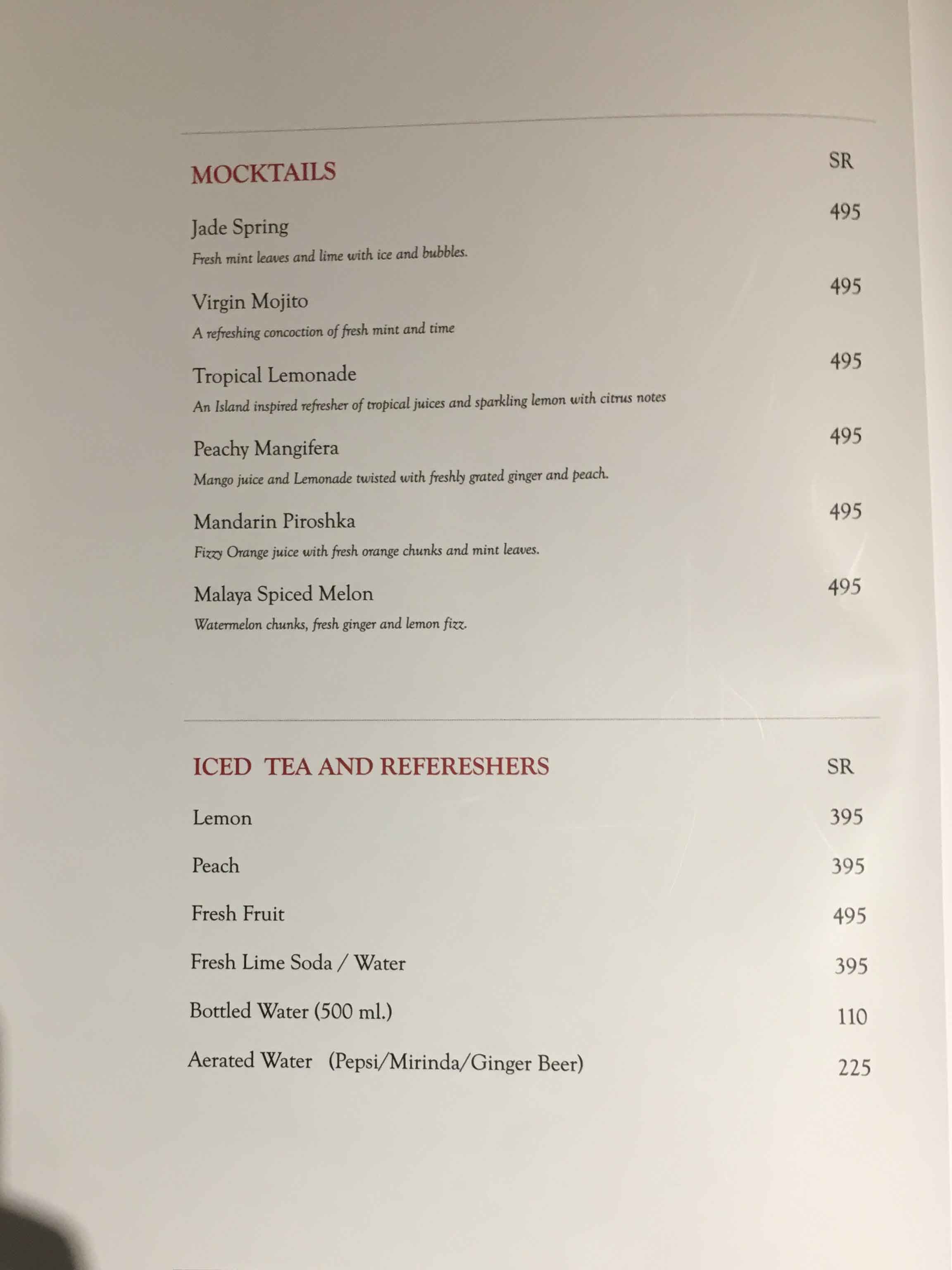 MOCKTAILS SR

Jade Spring 495
Fresh mint leaves and lime with ice and bubbles.

Virgin Mojito 495
A refreshing concoction of fresh mint and time

Tropical Lemonade 495
An Island inspired refresher of tropical juices and sparkling lemon with citrus notes

Peachy Mangifera 495
Mango juice and Lemonade twisted with freshly grated ginger and peach.

Mandarin Piroshka 495
Fizzy Orange juice with fresh orange chunks and mint leaves.

Malaya Spiced Melon 495
Watermelon chunks, fresh ginger and lemon fizz.

ICED TEA AND REFERESHERS SR

Lemon 395

Peach 395

Fresh Fruit 495

Fresh Lime Soda / Water 395

Bottled Water (500 ml.) 110

Aerated Water (Pepsi/Mirinda/Ginger Beer) 225